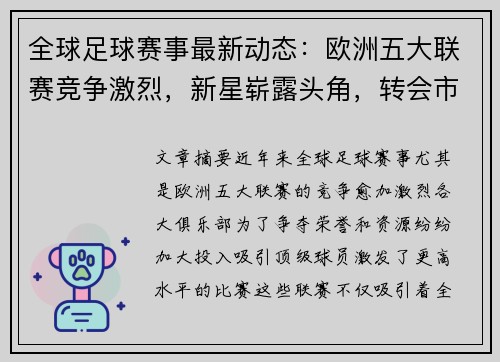 全球足球赛事最新动态：欧洲五大联赛竞争激烈，新星崭露头角，转会市

文章摘要近年来全球足球赛事尤其是欧洲五大联赛的竞争愈加激烈各大俱乐部为了争夺荣誉和资源纷纷加大投入吸引顶级球员激发了更高水平的比赛这些联赛不仅吸引着全